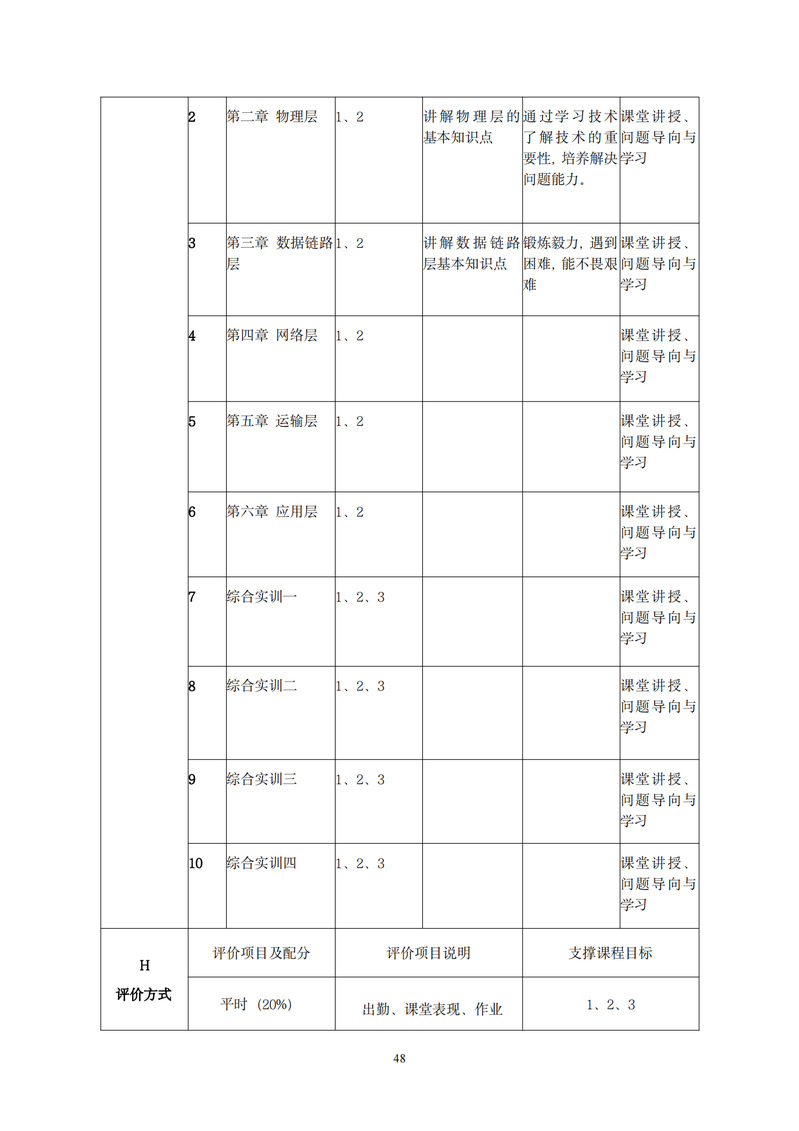 |  | 2 | 第二章 物理层 | 1、2 | 讲解物理层的基本知识点 | 通过学习技术了解技术的重要性，培养解决问题能力。 | 课堂讲授、问题导向与学习 |
|---|---|---|---|---|---|---|
|  | 3 | 第三章 数据链路层 | 1、2 | 讲解数据链路层基本知识点 | 锻炼毅力，遇到困难，能不畏艰难 | 课堂讲授、问题导向与学习 |
|  | 4 | 第四章 网络层 | 1、2 |  |  | 课堂讲授、问题导向与学习 |
|  | 5 | 第五章 运输层 | 1、2 |  |  | 课堂讲授、问题导向与学习 |
|  | 6 | 第六章 应用层 | 1、2 |  |  | 课堂讲授、问题导向与学习 |
|  | 7 | 综合实训一 | 1、2、3 |  |  | 课堂讲授、问题导向与学习 |
|  | 8 | 综合实训二 | 1、2、3 |  |  | 课堂讲授、问题导向与学习 |
|  | 9 | 综合实训三 | 1、2、3 |  |  | 课堂讲授、问题导向与学习 |
|  | 10 | 综合实训四 | 1、2、3 |  |  | 课堂讲授、问题导向与学习 |

| H 评价方式 | 评价项目及配分 | 评价项目说明 | 支撑课程目标 |
|---|---|---|---|
|  | 平时（20%） | 出勤、课堂表现、作业 | 1、2、3 |

48